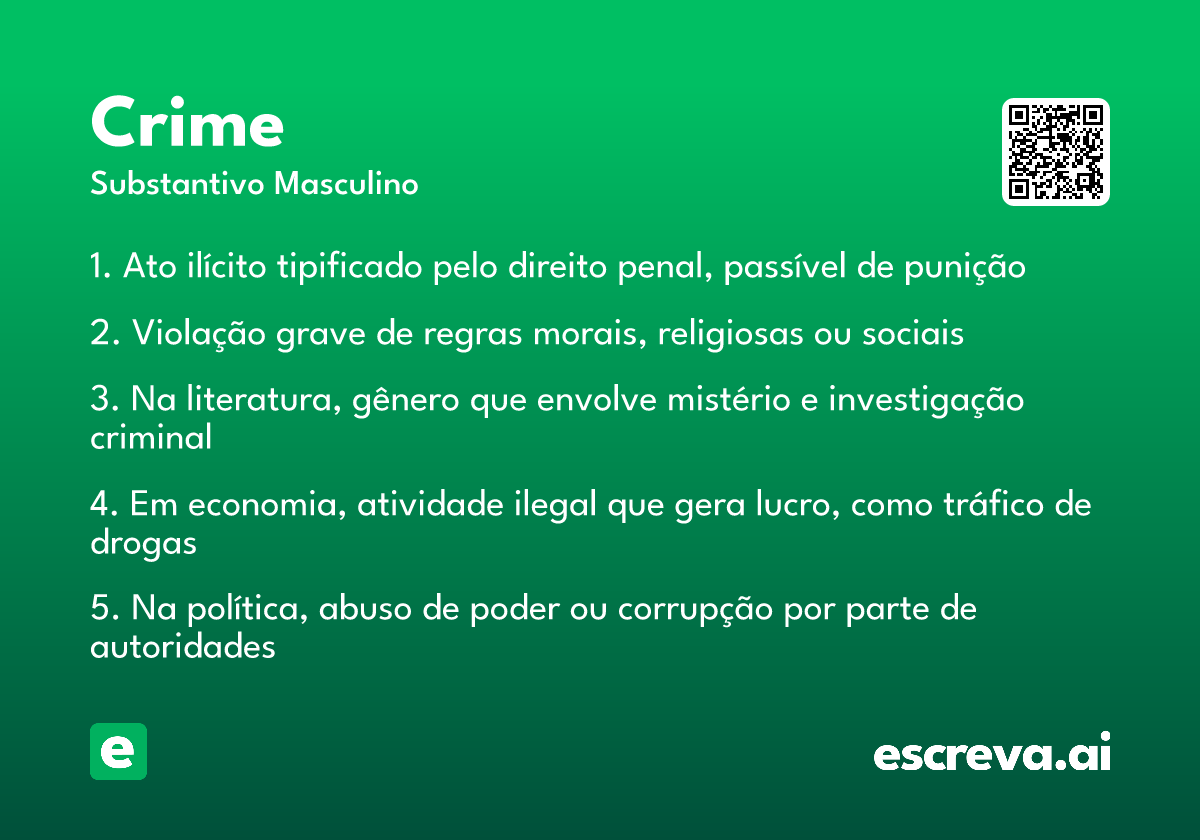 Crime
Substantivo Masculino

1. Ato ilícito tipificado pelo direito penal, passível de punição

2. Violação grave de regras morais, religiosas ou sociais

3. Na literatura, gênero que envolve mistério e investigação criminal

4. Em economia, atividade ilegal que gera lucro, como tráfico de drogas

5. Na política, abuso de poder ou corrupção por parte de autoridades

e

escreva.ai